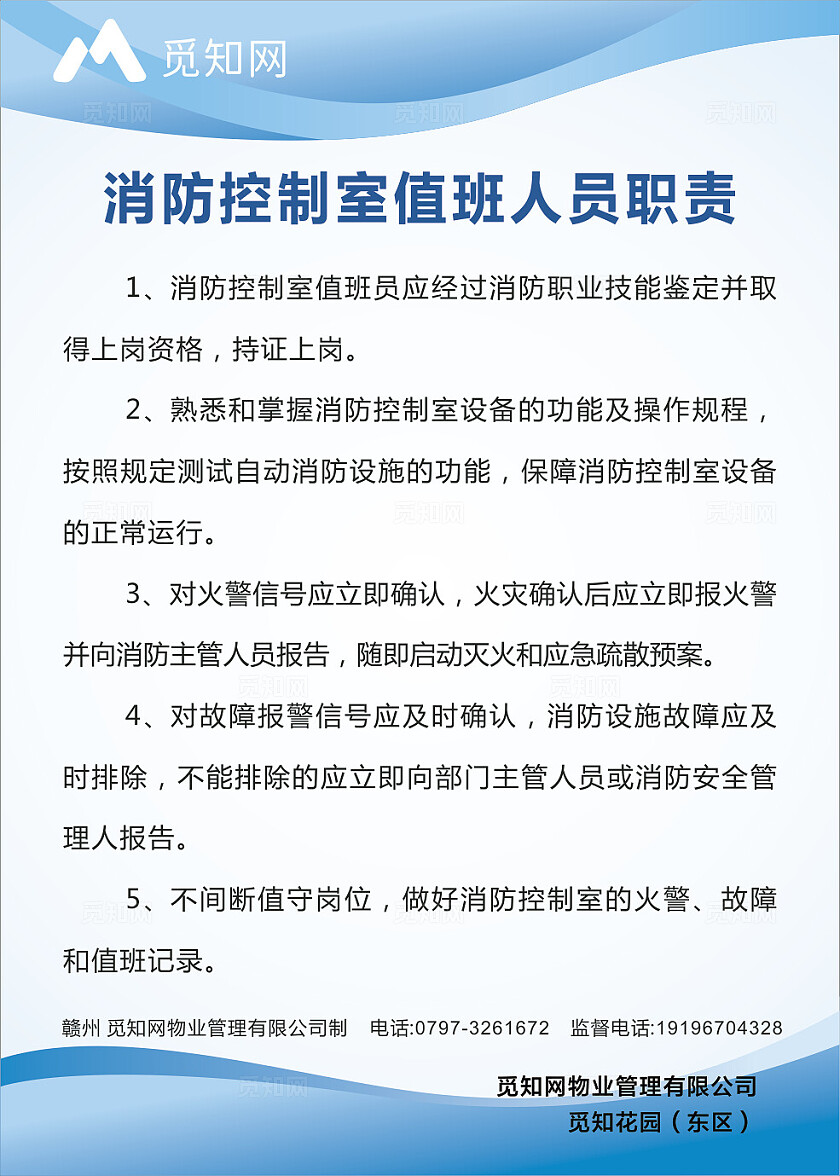 觅知网

消防控制室值班人员职责

1、消防控制室值班员应经过消防职业技能鉴定并取得上岗资格，持证上岗。

2、熟悉和掌握消防控制室设备的功能及操作规程，按照规定测试自动消防设施的功能，保障消防控制室设备的正常运行。

3、对火警信号应立即确认，火灾确认后应立即报火警并向消防主管人员报告，随即启动灭火和应急疏散预案。

4、对故障报警信号应及时确认，消防设施故障应及时排除，不能排除的应立即向部门主管人员或消防安全管理人报告。

5、不间断值守岗位，做好消防控制室的火警、故障和值班记录。

赣州 觅知网物业管理有限公司制 电话:0797-3261672 监督电话:19196704328

觅知网物业管理有限公司
觅知花园（东区）